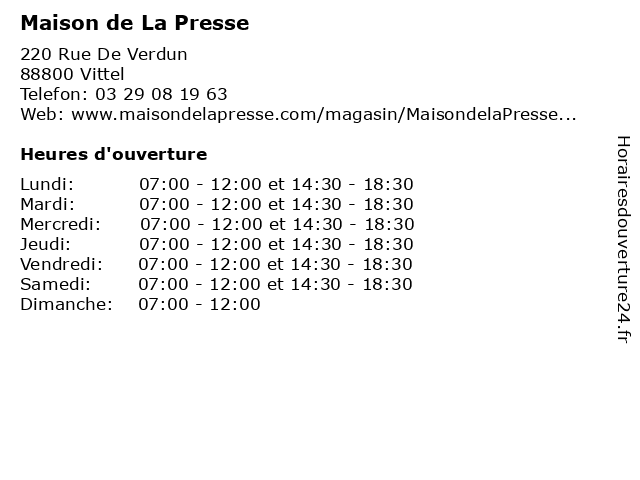 Maison de La Presse

220 Rue De Verdun
88800 Vittel
Telefon: 03 29 08 19 63
Web: www.maisondelapresse.com/magasin/MaisondelaPresse...

Heures d'ouverture

| | |
|---|---|
| Lundi: | 07:00 - 12:00 et 14:30 - 18:30 |
| Mardi: | 07:00 - 12:00 et 14:30 - 18:30 |
| Mercredi: | 07:00 - 12:00 et 14:30 - 18:30 |
| Jeudi: | 07:00 - 12:00 et 14:30 - 18:30 |
| Vendredi: | 07:00 - 12:00 et 14:30 - 18:30 |
| Samedi: | 07:00 - 12:00 et 14:30 - 18:30 |
| Dimanche: | 07:00 - 12:00 |

Horairesdouverture24.fr